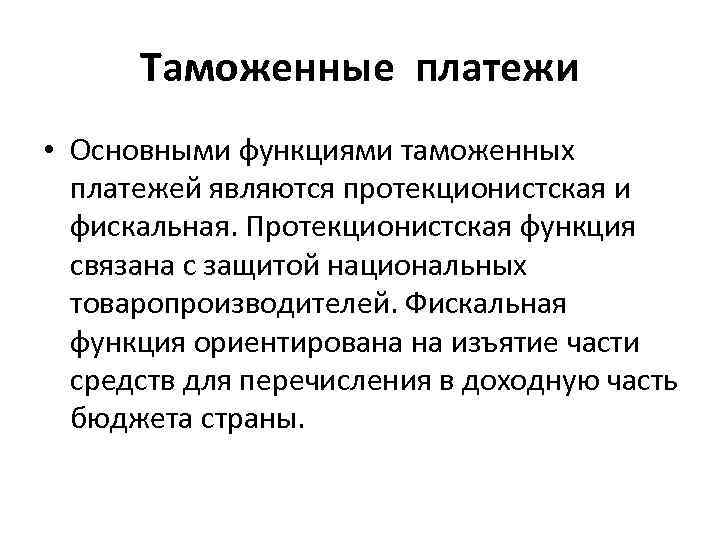 Таможенные платежи

• Основными функциями таможенных платежей являются протекционистская и фискальная. Протекционистская функция связана с защитой национальных товаропроизводителей. Фискальная функция ориентирована на изъятие части средств для перечисления в доходную часть бюджета страны.